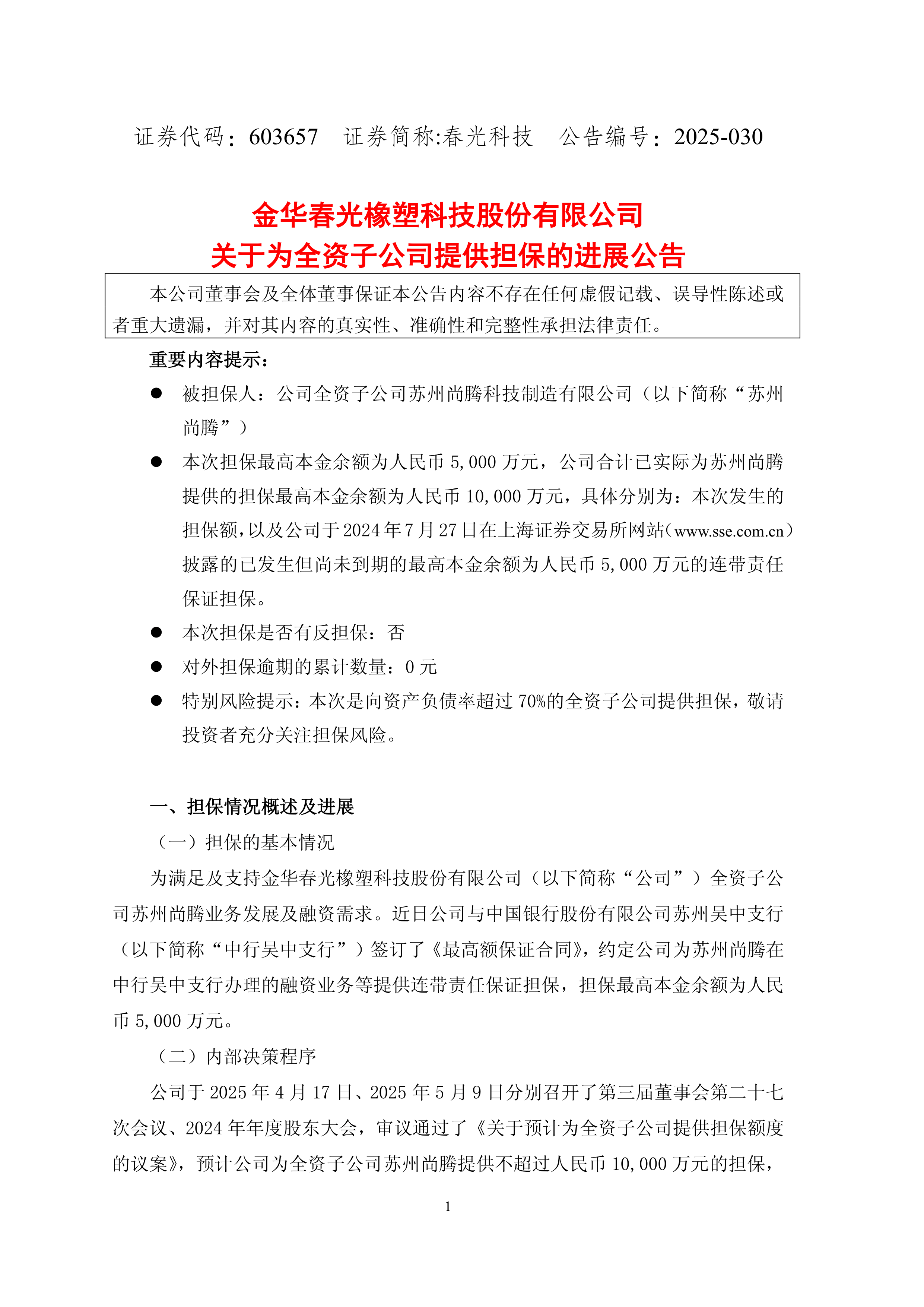 证券代码：603657　证券简称:春光科技　公告编号：2025-030

金华春光橡塑科技股份有限公司
关于为全资子公司提供担保的进展公告

本公司董事会及全体董事保证本公告内容不存在任何虚假记载、误导性陈述或者重大遗漏，并对其内容的真实性、准确性和完整性承担法律责任。

重要内容提示：

● 被担保人：公司全资子公司苏州尚腾科技制造有限公司（以下简称“苏州尚腾”）

● 本次担保最高本金余额为人民币 5,000 万元，公司合计已实际为苏州尚腾提供的担保最高本金余额为人民币 10,000 万元，具体分别为：本次发生的担保额，以及公司于 2024 年 7 月 27 日在上海证券交易所网站（www.sse.com.cn）披露的已发生但尚未到期的最高本金余额为人民币 5,000 万元的连带责任保证担保。

● 本次担保是否有反担保：否

● 对外担保逾期的累计数量：0 元

● 特别风险提示：本次是向资产负债率超过 70%的全资子公司提供担保，敬请投资者充分关注担保风险。

一、担保情况概述及进展

（一）担保的基本情况

为满足及支持金华春光橡塑科技股份有限公司（以下简称“公司”）全资子公司苏州尚腾业务发展及融资需求。近日公司与中国银行股份有限公司苏州吴中支行（以下简称“中行吴中支行”）签订了《最高额保证合同》，约定公司为苏州尚腾在中行吴中支行办理的融资业务等提供连带责任保证担保，担保最高本金余额为人民币 5,000 万元。

（二）内部决策程序

公司于 2025 年 4 月 17 日、2025 年 5 月 9 日分别召开了第三届董事会第二十七次会议、2024 年年度股东大会，审议通过了《关于预计为全资子公司提供担保额度的议案》，预计公司为全资子公司苏州尚腾提供不超过人民币 10,000 万元的担保，

1